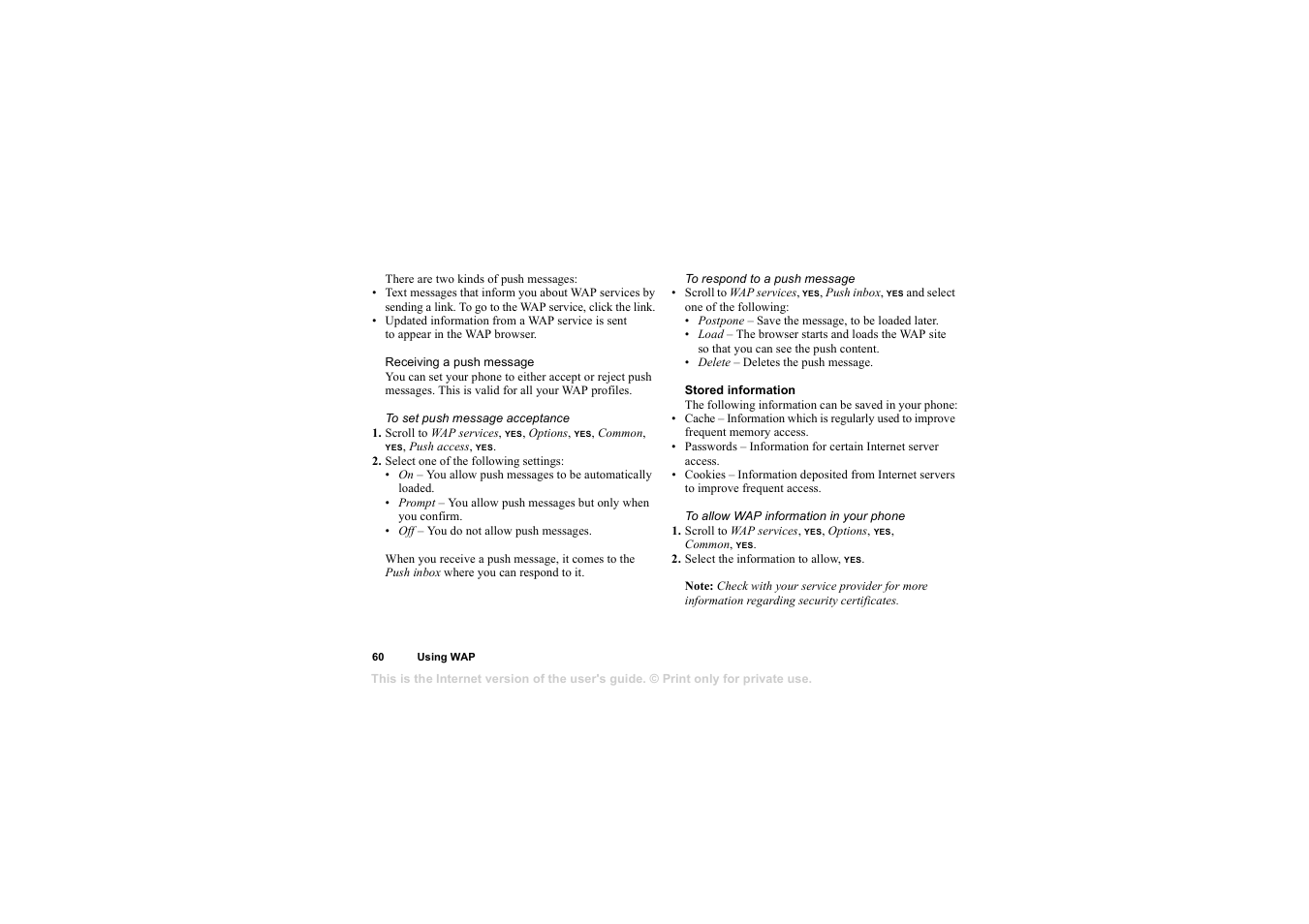 There are two kinds of push messages:

• Text messages that inform you about WAP services by sending a link. To go to the WAP service, click the link.
• Updated information from a WAP service is sent to appear in the WAP browser.

Receiving a push message
You can set your phone to either accept or reject push messages. This is valid for all your WAP profiles.

To set push message acceptance
1. Scroll to WAP services, YES, Options, YES, Common, YES, Push access, YES.
2. Select one of the following settings:
• On – You allow push messages to be automatically loaded.
• Prompt – You allow push messages but only when you confirm.
• Off – You do not allow push messages.

When you receive a push message, it comes to the Push inbox where you can respond to it.

To respond to a push message
• Scroll to WAP services, YES, Push inbox, YES and select one of the following:
• Postpone – Save the message, to be loaded later.
• Load – The browser starts and loads the WAP site so that you can see the push content.
• Delete – Deletes the push message.

Stored information
The following information can be saved in your phone:
• Cache – Information which is regularly used to improve frequent memory access.
• Passwords – Information for certain Internet server access.
• Cookies – Information deposited from Internet servers to improve frequent access.

To allow WAP information in your phone
1. Scroll to WAP services, YES, Options, YES, Common, YES.
2. Select the information to allow, YES.

Note: Check with your service provider for more information regarding security certificates.

60 Using WAP

This is the Internet version of the user's guide. © Print only for private use.